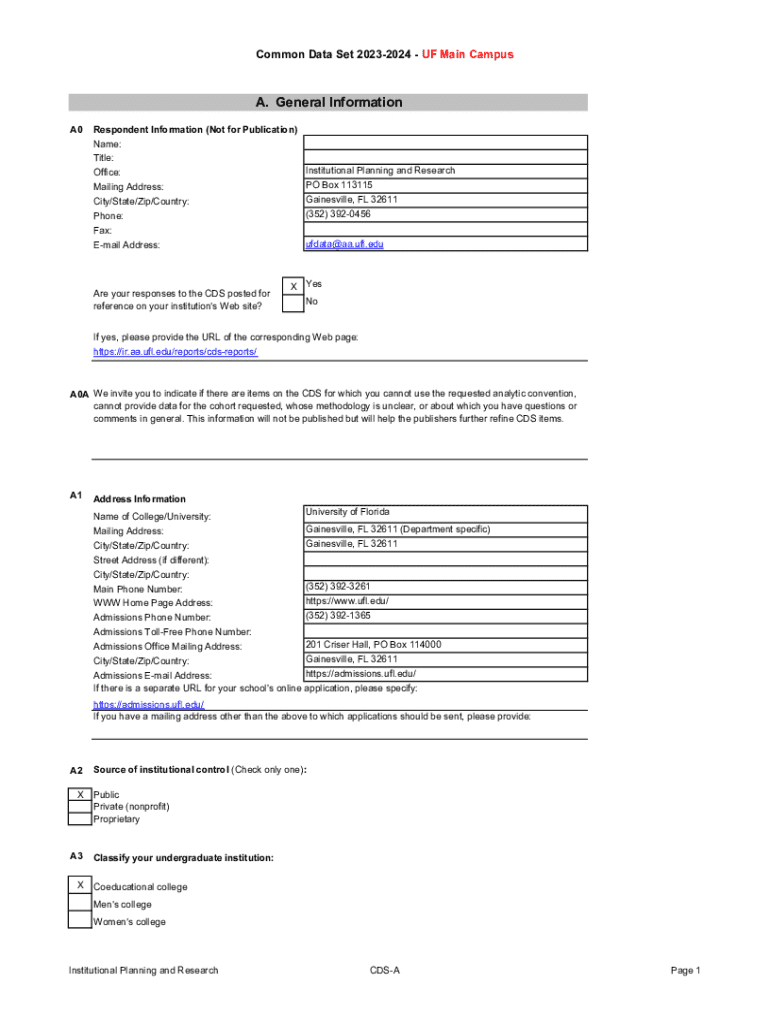 Common Data Set 2023-2024 - UF Main Campus

A. General Information

A0 Respondent Information (Not for Publication)

| | |
|---|---|
| Name: | |
| Title: | |
| Office: | Institutional Planning and Research |
| Mailing Address: | PO Box 113115 |
| City/State/Zip/Country: | Gainesville, FL 32611 |
| Phone: | (352) 392-0456 |
| Fax: | |
| E-mail Address: | ufdata@aa.ufl.edu |

Are your responses to the CDS posted for reference on your institution's Web site?

X Yes
No

If yes, please provide the URL of the corresponding Web page:
https://ir.aa.ufl.edu/reports/cds-reports/

A0A We invite you to indicate if there are items on the CDS for which you cannot use the requested analytic convention, cannot provide data for the cohort requested, whose methodology is unclear, or about which you have questions or comments in general. This information will not be published but will help the publishers further refine CDS items.

A1 Address Information

| | |
|---|---|
| Name of College/University: | University of Florida |
| Mailing Address: | Gainesville, FL 32611 (Department specific) |
| City/State/Zip/Country: | Gainesville, FL 32611 |
| Street Address (if different): | |
| City/State/Zip/Country: | |
| Main Phone Number: | (352) 392-3261 |
| WWW Home Page Address: | https://www.ufl.edu/ |
| Admissions Phone Number: | (352) 392-1365 |
| Admissions Toll-Free Phone Number: | |
| Admissions Office Mailing Address: | 201 Criser Hall, PO Box 114000 |
| City/State/Zip/Country: | Gainesville, FL 32611 |
| Admissions E-mail Address: | https://admissions.ufl.edu/ |

If there is a separate URL for your school's online application, please specify:
https://admissions.ufl.edu/
If you have a mailing address other than the above to which applications should be sent, please provide:

A2 Source of institutional control (Check only one):

X Public
Private (nonprofit)
Proprietary

A3 Classify your undergraduate institution:

X Coeducational college
Men's college
Women's college

Institutional Planning and Research CDS-A Page 1